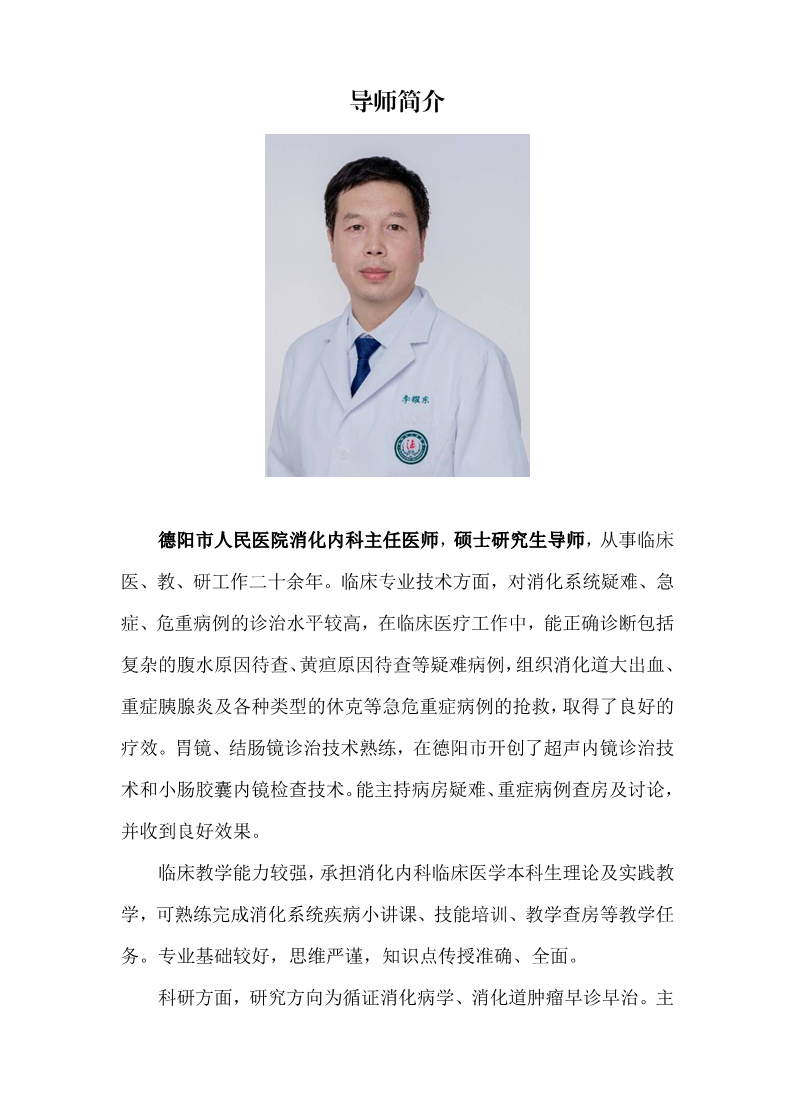 导师简介

李耀东

德阳市人民医院消化内科主任医师，硕士研究生导师，从事临床医、教、研工作二十余年。临床专业技术方面，对消化系统疑难、急症、危重病例的诊治水平较高，在临床医疗工作中，能正确诊断包括复杂的腹水原因待查、黄疸原因待查等疑难病例，组织消化道大出血、重症胰腺炎及各种类型的休克等急危重症病例的抢救，取得了良好的疗效。胃镜、结肠镜诊治技术熟练，在德阳市开创了超声内镜诊治技术和小肠胶囊内镜检查技术。能主持病房疑难、重症病例查房及讨论，并收到良好效果。

临床教学能力较强，承担消化内科临床医学本科生理论及实践教学，可熟练完成消化系统疾病小讲课、技能培训、教学查房等教学任务。专业基础较好，思维严谨，知识点传授准确、全面。

科研方面，研究方向为循证消化病学、消化道肿瘤早诊早治。主